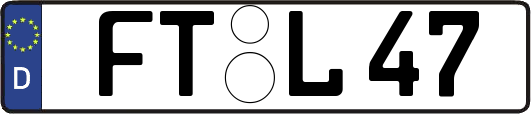 D
FT L 47